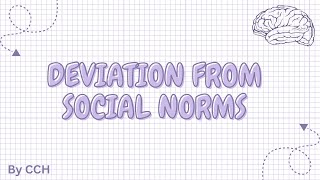 DEVIATION FROM SOCIAL NORMS

By CCH